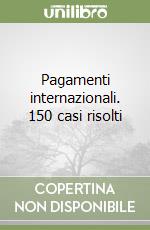 unilibro

Pagamenti internazionali. 150 casi risolti

COPERTINA NON DISPONIBILE